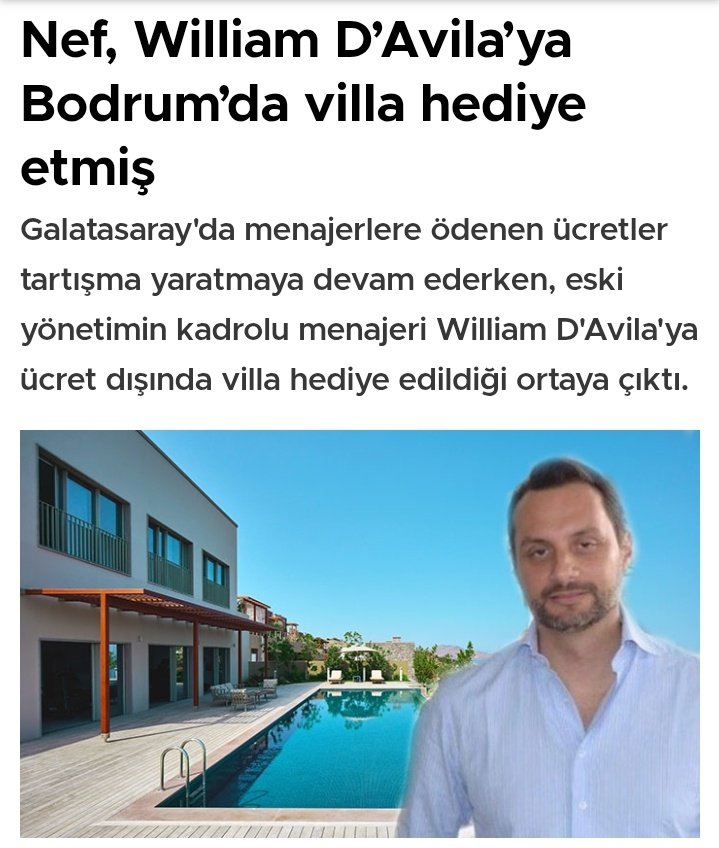 Nef, William D’Avila’ya Bodrum’da villa hediye etmiş

Galatasaray'da menajerlere ödenen ücretler tartışma yaratmaya devam ederken, eski yönetimin kadrolu menajeri William D'Avila'ya ücret dışında villa hediye edildiği ortaya çıktı.